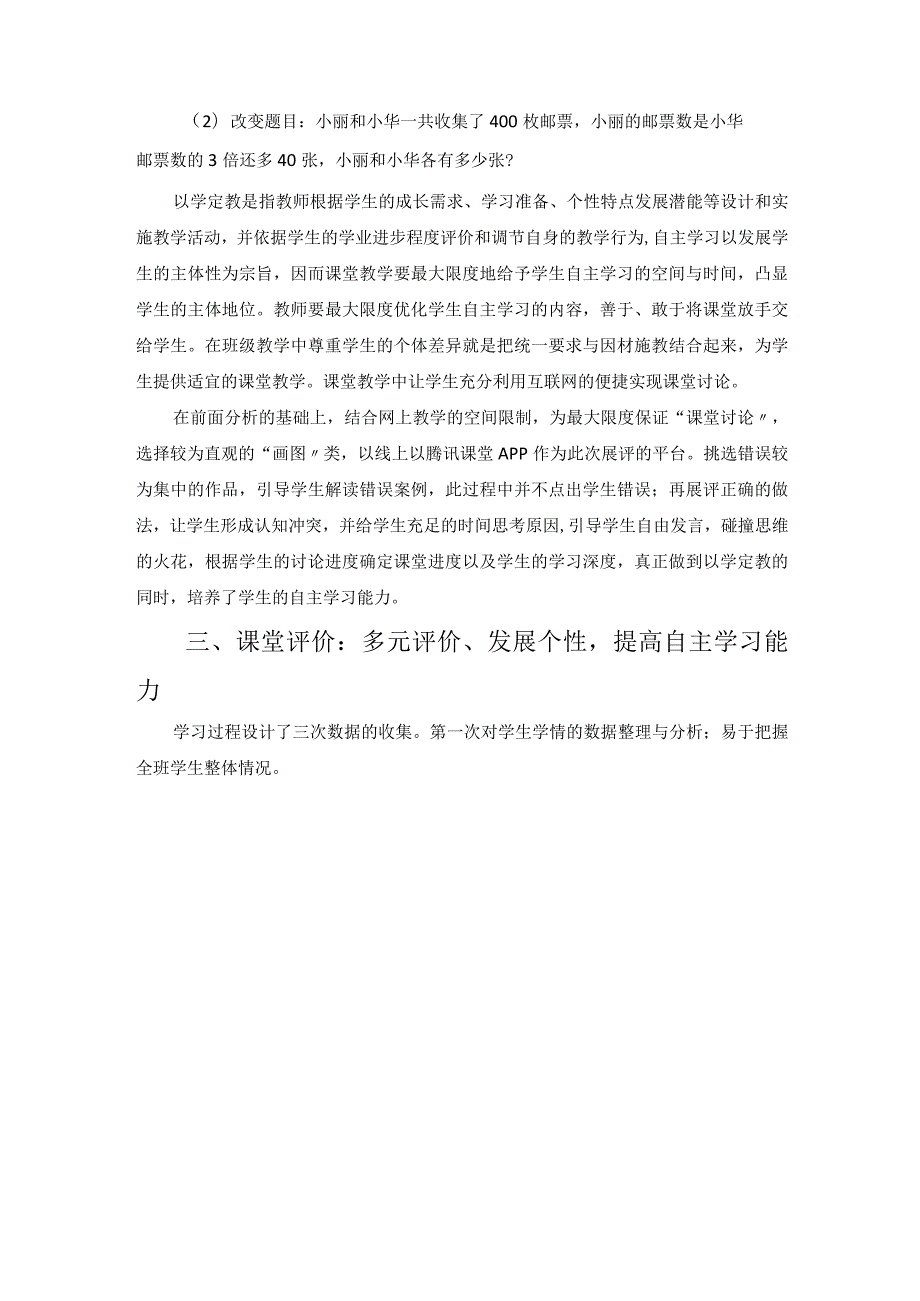 （2）改变题目：小丽和小华一共收集了400枚邮票，小丽的邮票数是小华邮票数的3倍还多40张，小丽和小华各有多少张?

以学定教是指教师根据学生的成长需求、学习准备、个性特点发展潜能等设计和实施教学活动，并依据学生的学业进步程度评价和调节自身的教学行为，自主学习以发展学生的主体性为宗旨，因而课堂教学要最大限度地给予学生自主学习的空间与时间，凸显学生的主体地位。教师要最大限度优化学生自主学习的内容，善于、敢于将课堂放手交给学生。在班级教学中尊重学生的个体差异就是把统一要求与因材施教结合起来，为学生提供适宜的课堂教学。课堂教学中让学生充分利用互联网的便捷实现课堂讨论。

在前面分析的基础上，结合网上教学的空间限制，为最大限度保证“课堂讨论〃，选择较为直观的“画图〃类，以线上以腾讯课堂APP作为此次展评的平台。挑选错误较为集中的作品，引导学生解读错误案例，此过程中并不点出学生错误；再展评正确的做法，让学生形成认知冲突，并给学生充足的时间思考原因，引导学生自由发言，碰撞思维的火花，根据学生的讨论进度确定课堂进度以及学生的学习深度，真正做到以学定教的同时，培养了学生的自主学习能力。

三、课堂评价：多元评价、发展个性，提高自主学习能力

学习过程设计了三次数据的收集。第一次对学生学情的数据整理与分析；易于把握全班学生整体情况。